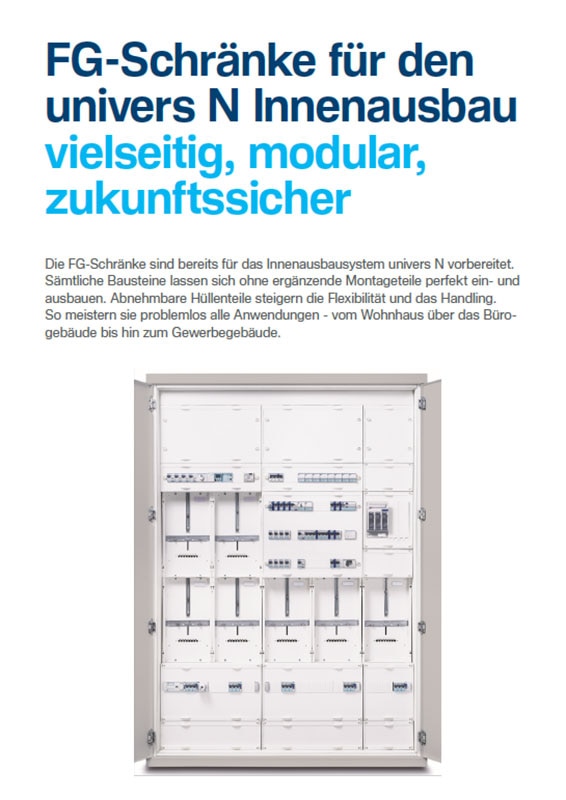 FG-Schränke für den univers N Innenausbau
vielseitig, modular, zukunftssicher

Die FG-Schränke sind bereits für das Innenausbausystem univers N vorbereitet. Sämtliche Bausteine lassen sich ohne ergänzende Montageteile perfekt ein- und ausbauen. Abnehmbare Hüllenteile steigern die Flexibilität und das Handling. So meistern sie problemlos alle Anwendungen - vom Wohnhaus über das Bürogebäude bis hin zum Gewerbegebäude.